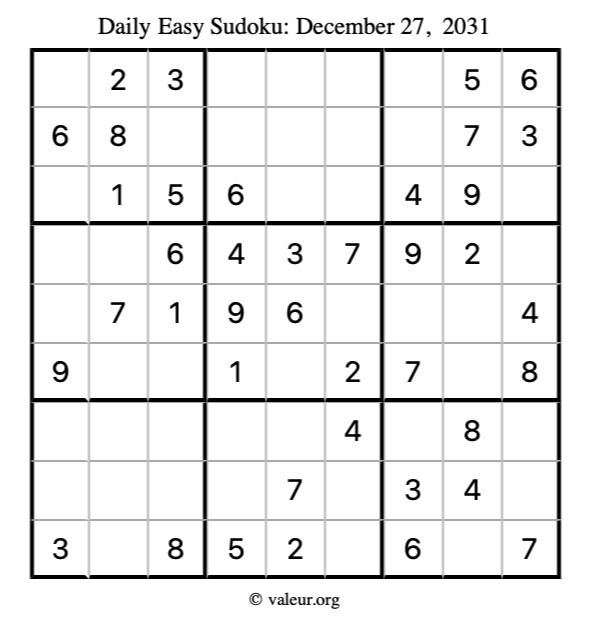 Daily Easy Sudoku: December 27, 2031

|  | 2 | 3 |  |  |  |  | 5 | 6 |
|---|---|---|---|---|---|---|---|---|
| 6 | 8 |  |  |  |  |  | 7 | 3 |
|  | 1 | 5 | 6 |  |  | 4 | 9 |  |
|  |  | 6 | 4 | 3 | 7 | 9 | 2 |  |
|  | 7 | 1 | 9 | 6 |  |  |  | 4 |
| 9 |  |  | 1 |  | 2 | 7 |  | 8 |
|  |  |  |  |  | 4 |  | 8 |  |
|  |  |  |  | 7 |  | 3 | 4 |  |
| 3 |  | 8 | 5 | 2 |  | 6 |  | 7 |

© valeur.org